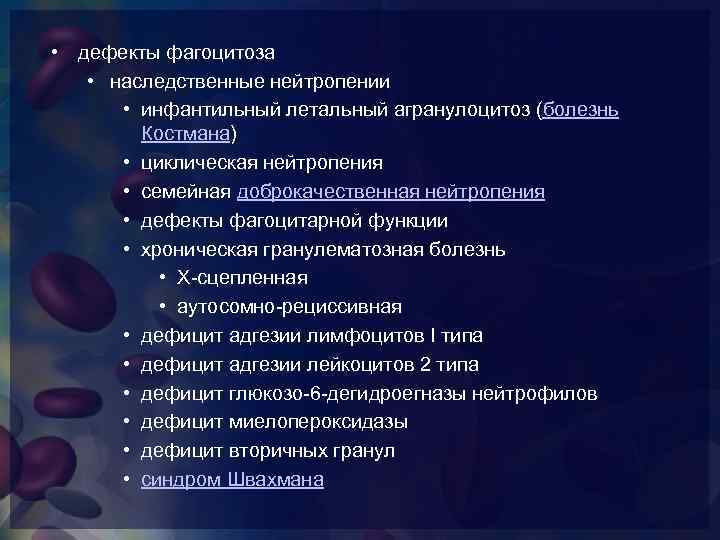 • дефекты фагоцитоза
  • наследственные нейтропении
    • инфантильный летальный агранулоцитоз (болезнь Костмана)
    • циклическая нейтропения
    • семейная доброкачественная нейтропения
    • дефекты фагоцитарной функции
    • хроническая гранулематозная болезнь
      • Х-сцепленная
      • аутосомно-рециссивная
    • дефицит адгезии лимфоцитов I типа
    • дефицит адгезии лейкоцитов 2 типа
    • дефицит глюкозо-6-дегидроегназы нейтрофилов
    • дефицит миелопероксидазы
    • дефицит вторичных гранул
    • синдром Швахмана